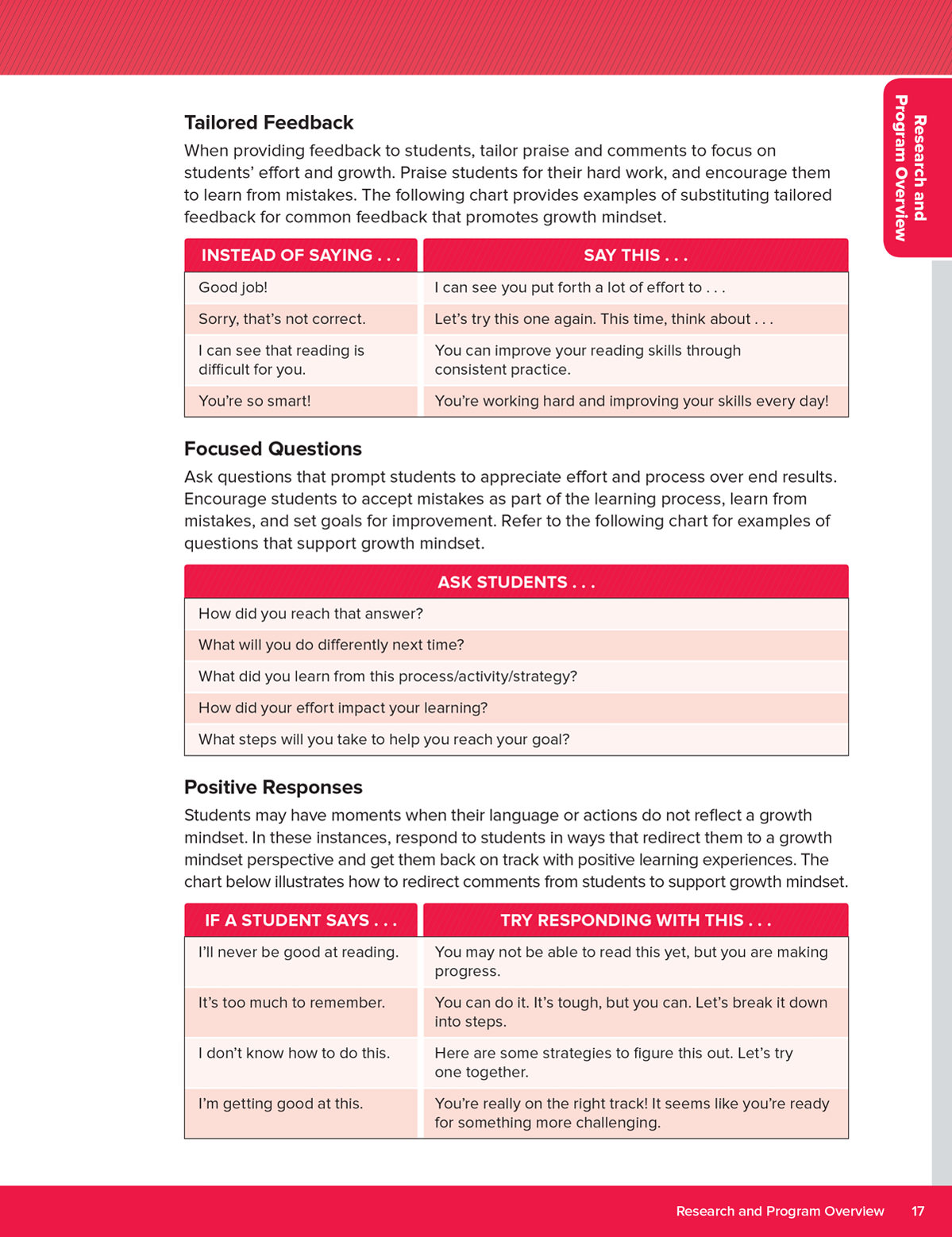 Research and Program Overview

Tailored Feedback

When providing feedback to students, tailor praise and comments to focus on students' effort and growth. Praise students for their hard work, and encourage them to learn from mistakes. The following chart provides examples of substituting tailored feedback for common feedback that promotes growth mindset.

| INSTEAD OF SAYING . . . | SAY THIS . . . |
|---|---|
| Good job! | I can see you put forth a lot of effort to . . . |
| Sorry, that's not correct. | Let's try this one again. This time, think about . . . |
| I can see that reading is difficult for you. | You can improve your reading skills through consistent practice. |
| You're so smart! | You're working hard and improving your skills every day! |

Focused Questions

Ask questions that prompt students to appreciate effort and process over end results. Encourage students to accept mistakes as part of the learning process, learn from mistakes, and set goals for improvement. Refer to the following chart for examples of questions that support growth mindset.

| ASK STUDENTS . . . |
|---|
| How did you reach that answer? |
| What will you do differently next time? |
| What did you learn from this process/activity/strategy? |
| How did your effort impact your learning? |
| What steps will you take to help you reach your goal? |

Positive Responses

Students may have moments when their language or actions do not reflect a growth mindset. In these instances, respond to students in ways that redirect them to a growth mindset perspective and get them back on track with positive learning experiences. The chart below illustrates how to redirect comments from students to support growth mindset.

| IF A STUDENT SAYS . . . | TRY RESPONDING WITH THIS . . . |
|---|---|
| I'll never be good at reading. | You may not be able to read this yet, but you are making progress. |
| It's too much to remember. | You can do it. It's tough, but you can. Let's break it down into steps. |
| I don't know how to do this. | Here are some strategies to figure this out. Let's try one together. |
| I'm getting good at this. | You're really on the right track! It seems like you're ready for something more challenging. |

Research and Program Overview 17